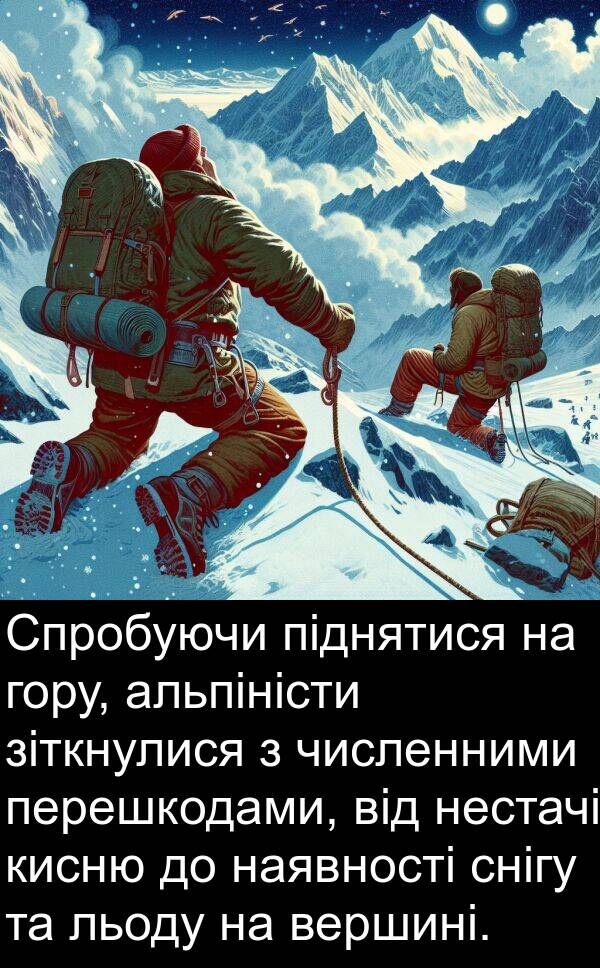 Спробуючи піднятися на гору, альпіністи зіткнулися з численними перешкодами, від нестачі кисню до наявності снігу та льоду на вершині.